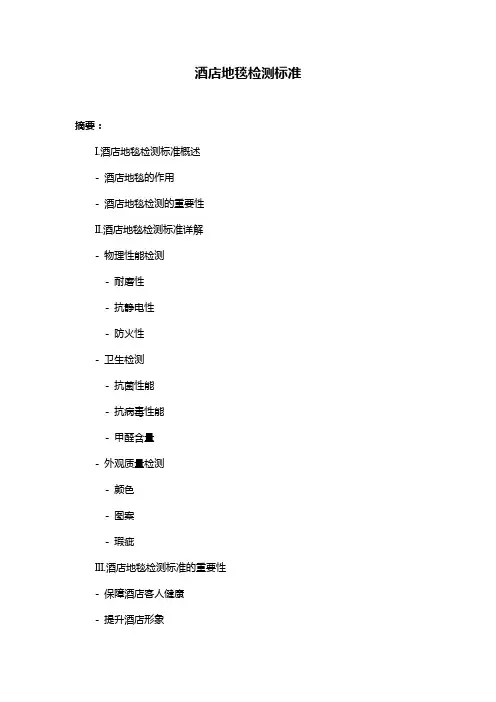 酒店地毯检测标准

摘要：

I.酒店地毯检测标准概述

- 酒店地毯的作用

- 酒店地毯检测的重要性

II.酒店地毯检测标准详解

- 物理性能检测

- 耐磨性

- 抗静电性

- 防火性

- 卫生检测

- 抗菌性能

- 抗病毒性能

- 甲醛含量

- 外观质量检测

- 颜色

- 图案

- 瑕疵

III.酒店地毯检测标准的重要性

- 保障酒店客人健康

- 提升酒店形象